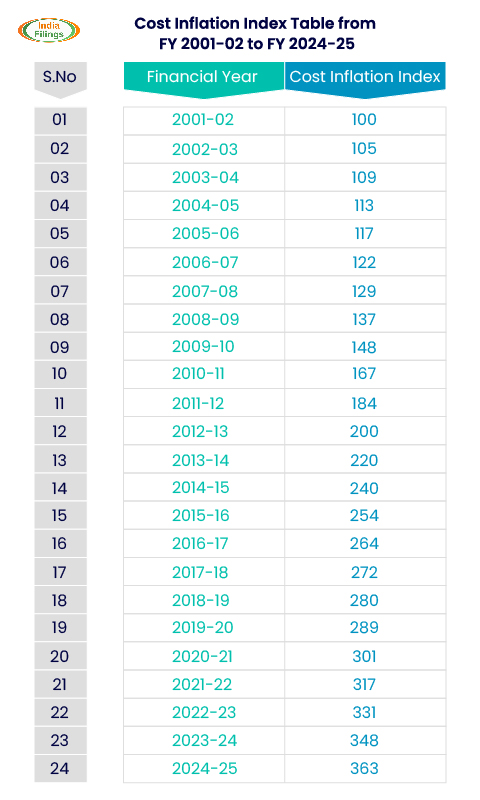 India Filings

Cost Inflation Index Table from FY 2001-02 to FY 2024-25

| S.No | Financial Year | Cost Inflation Index |
|---|---|---|
| 01 | 2001-02 | 100 |
| 02 | 2002-03 | 105 |
| 03 | 2003-04 | 109 |
| 04 | 2004-05 | 113 |
| 05 | 2005-06 | 117 |
| 06 | 2006-07 | 122 |
| 07 | 2007-08 | 129 |
| 08 | 2008-09 | 137 |
| 09 | 2009-10 | 148 |
| 10 | 2010-11 | 167 |
| 11 | 2011-12 | 184 |
| 12 | 2012-13 | 200 |
| 13 | 2013-14 | 220 |
| 14 | 2014-15 | 240 |
| 15 | 2015-16 | 254 |
| 16 | 2016-17 | 264 |
| 17 | 2017-18 | 272 |
| 18 | 2018-19 | 280 |
| 19 | 2019-20 | 289 |
| 20 | 2020-21 | 301 |
| 21 | 2021-22 | 317 |
| 22 | 2022-23 | 331 |
| 23 | 2023-24 | 348 |
| 24 | 2024-25 | 363 |